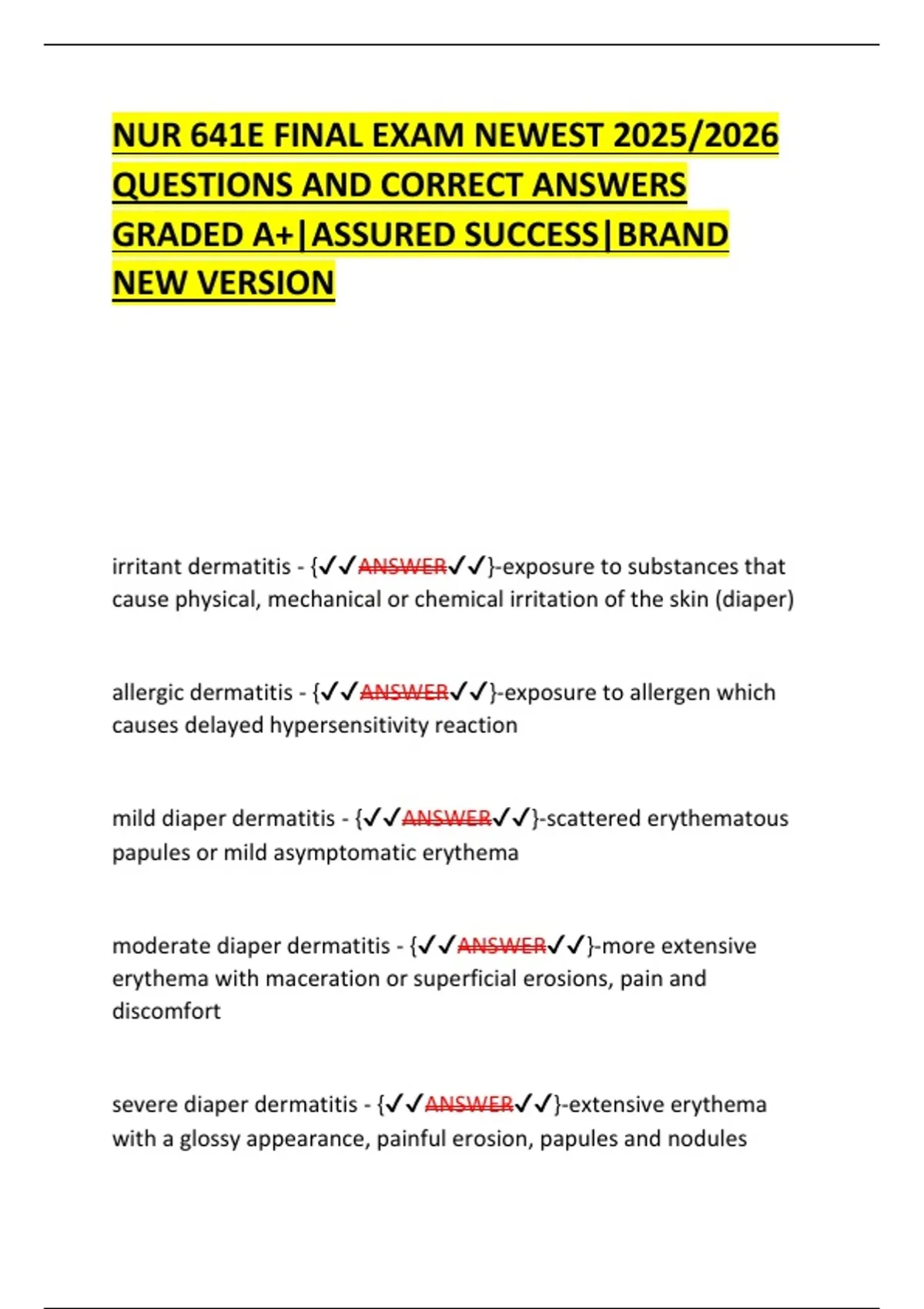 NUR 641E FINAL EXAM NEWEST 2025/2026 QUESTIONS AND CORRECT ANSWERS GRADED A+|ASSURED SUCCESS|BRAND NEW VERSION

irritant dermatitis - {✓✓ANSWER✓✓}-exposure to substances that cause physical, mechanical or chemical irritation of the skin (diaper)

allergic dermatitis - {✓✓ANSWER✓✓}-exposure to allergen which causes delayed hypersensitivity reaction

mild diaper dermatitis - {✓✓ANSWER✓✓}-scattered erythematous papules or mild asymptomatic erythema

moderate diaper dermatitis - {✓✓ANSWER✓✓}-more extensive erythema with maceration or superficial erosions, pain and discomfort

severe diaper dermatitis - {✓✓ANSWER✓✓}-extensive erythema with a glossy appearance, painful erosion, papules and nodules